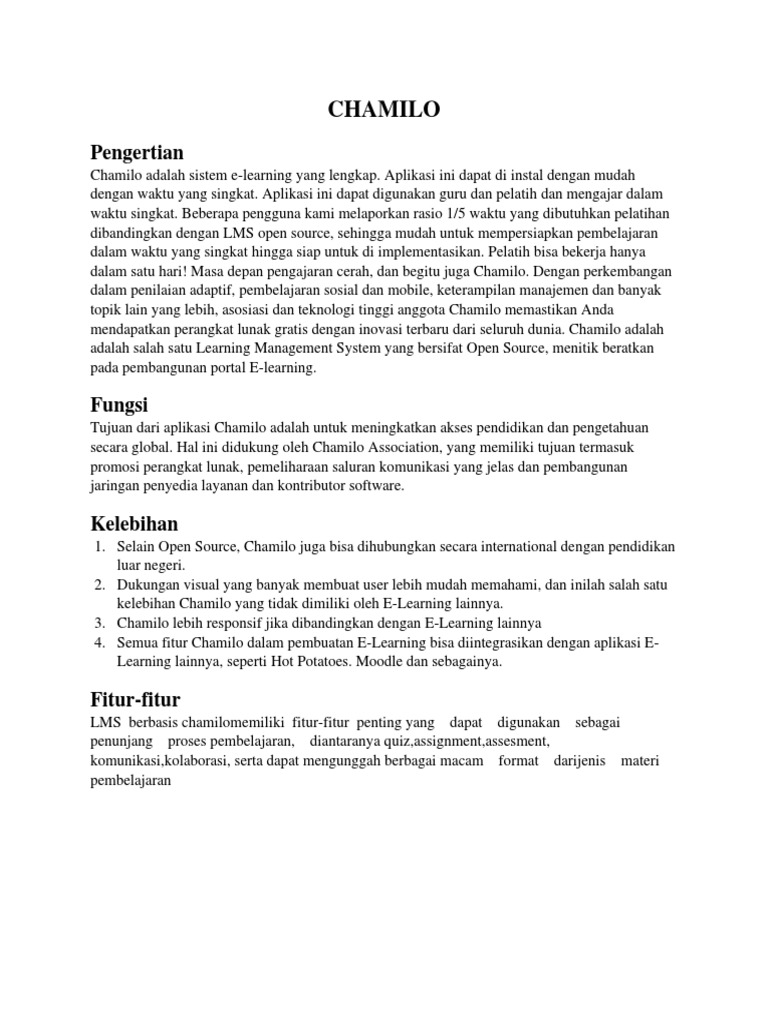 CHAMILO

Pengertian

Chamilo adalah sistem e-learning yang lengkap. Aplikasi ini dapat di instal dengan mudah dengan waktu yang singkat. Aplikasi ini dapat digunakan guru dan pelatih dan mengajar dalam waktu singkat. Beberapa pengguna kami melaporkan rasio 1/5 waktu yang dibutuhkan pelatihan dibandingkan dengan LMS open source, sehingga mudah untuk mempersiapkan pembelajaran dalam waktu yang singkat hingga siap untuk di implementasikan. Pelatih bisa bekerja hanya dalam satu hari! Masa depan pengajaran cerah, dan begitu juga Chamilo. Dengan perkembangan dalam penilaian adaptif, pembelajaran sosial dan mobile, keterampilan manajemen dan banyak topik lain yang lebih, asosiasi dan teknologi tinggi anggota Chamilo memastikan Anda mendapatkan perangkat lunak gratis dengan inovasi terbaru dari seluruh dunia. Chamilo adalah adalah salah satu Learning Management System yang bersifat Open Source, menitik beratkan pada pembangunan portal E-learning.

Fungsi

Tujuan dari aplikasi Chamilo adalah untuk meningkatkan akses pendidikan dan pengetahuan secara global. Hal ini didukung oleh Chamilo Association, yang memiliki tujuan termasuk promosi perangkat lunak, pemeliharaan saluran komunikasi yang jelas dan pembangunan jaringan penyedia layanan dan kontributor software.

Kelebihan

1. Selain Open Source, Chamilo juga bisa dihubungkan secara international dengan pendidikan luar negeri.
2. Dukungan visual yang banyak membuat user lebih mudah memahami, dan inilah salah satu kelebihan Chamilo yang tidak dimiliki oleh E-Learning lainnya.
3. Chamilo lebih responsif jika dibandingkan dengan E-Learning lainnya
4. Semua fitur Chamilo dalam pembuatan E-Learning bisa diintegrasikan dengan aplikasi E-Learning lainnya, seperti Hot Potatoes. Moodle dan sebagainya.

Fitur-fitur

LMS berbasis chamilomemiliki fitur-fitur penting yang dapat digunakan sebagai penunjang proses pembelajaran, diantaranya quiz,assignment,assesment, komunikasi,kolaborasi, serta dapat mengunggah berbagai macam format darijenis materi pembelajaran